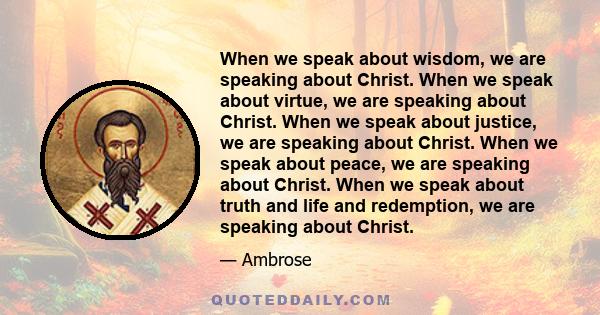 When we speak about wisdom, we are speaking about Christ. When we speak about virtue, we are speaking about Christ. When we speak about justice, we are speaking about Christ. When we speak about peace, we are speaking about Christ. When we speak about truth and life and redemption, we are speaking about Christ.

— Ambrose

QUOTEDDAILY.COM